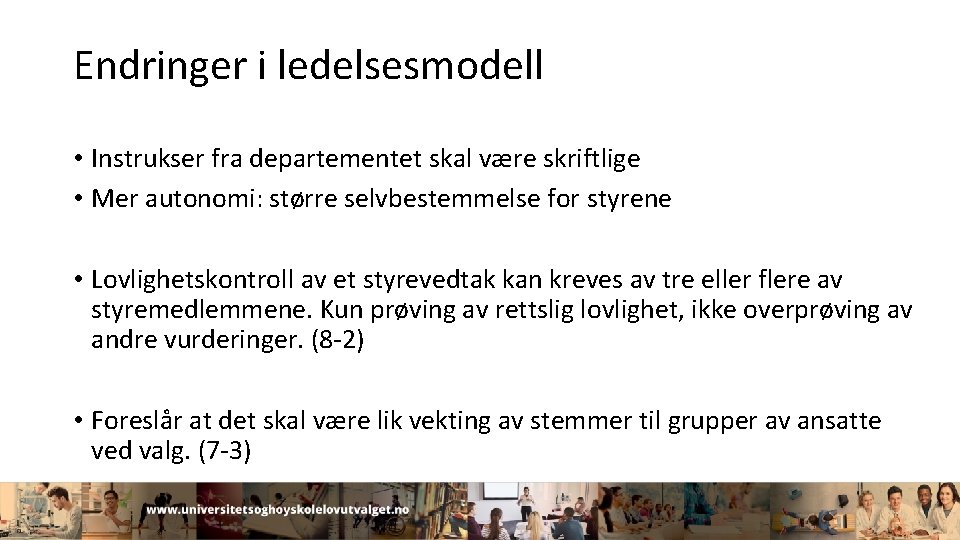 Endringer i ledelsesmodell

• Instrukser fra departementet skal være skriftlige
• Mer autonomi: større selvbestemmelse for styrene

• Lovlighetskontroll av et styrevedtak kan kreves av tre eller flere av styremedlemmene. Kun prøving av rettslig lovlighet, ikke overprøving av andre vurderinger. (8-2)

• Foreslår at det skal være lik vekting av stemmer til grupper av ansatte ved valg. (7-3)

www.universitetsoghoyskolelovutvalget.no